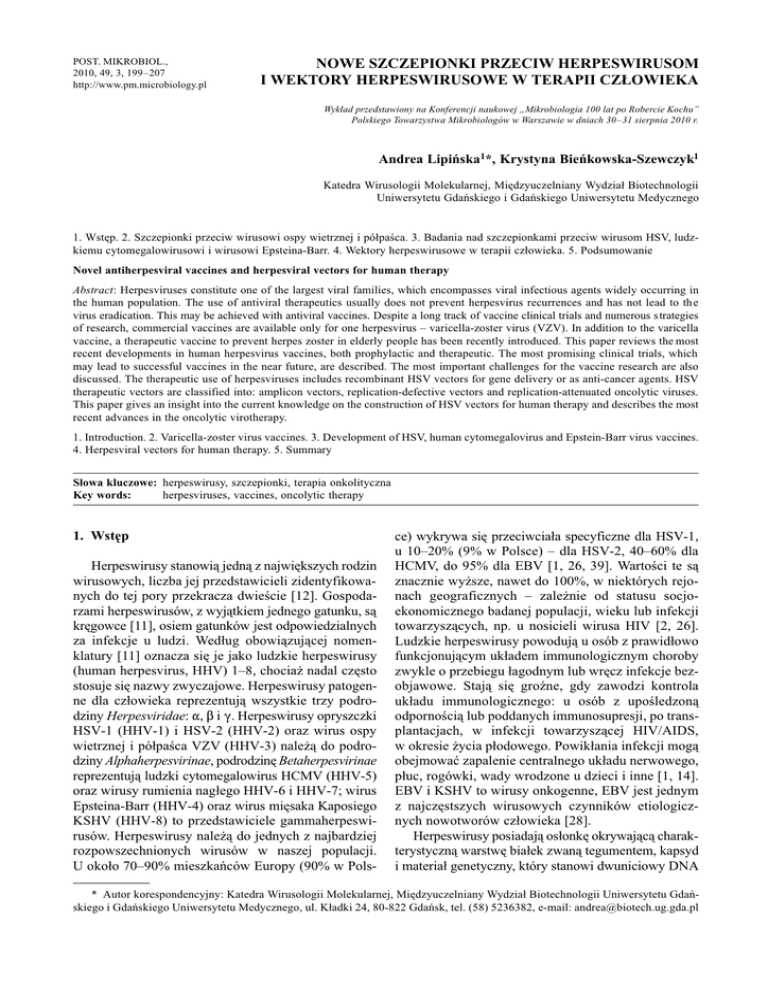 POST. MIKROBIOL., 2010, 49, 3, 199–207
http://www.pm.microbiology.pl

NOWE SZCZEPIONKI PRZECIW HERPESWIRUSOM I WEKTORY HERPESWIRUSOWE W TERAPII CZŁOWIEKA

Wykład przedstawiony na Konferencji naukowej „Mikrobiologia 100 lat po Robercie Kochu" Polskiego Towarzystwa Mikrobiologów w Warszawie w dniach 30–31 sierpnia 2010 r.

Andrea Lipińska$^{1}$*, Krystyna Bieńkowska-Szewczyk$^{1}$

Katedra Wirusologii Molekularnej, Międzyuczelniany Wydział Biotechnologii Uniwersytetu Gdańskiego i Gdańskiego Uniwersytetu Medycznego

1. Wstęp. 2. Szczepionki przeciw wirusowi ospy wietrznej i półpaśca. 3. Badania nad szczepionkami przeciw wirusom HSV, ludzkiemu cytomegalowirusowi i wirusowi Epsteina-Barr. 4. Wektory herpeswirusowe w terapii człowieka. 5. Podsumowanie

Novel antiherpesviral vaccines and herpesviral vectors for human therapy

Abstract: Herpesviruses constitute one of the largest viral families, which encompasses viral infectious agents widely occurring in the human population. The use of antiviral therapeutics usually does not prevent herpesvirus recurrences and has not lead to the virus eradication. This may be achieved with antiviral vaccines. Despite a long track of vaccine clinical trials and numerous strategies of research, commercial vaccines are available only for one herpesvirus – varicella-zoster virus (VZV). In addition to the varicella vaccine, a therapeutic vaccine to prevent herpes zoster in elderly people has been recently introduced. This paper reviews the most recent developments in human herpesvirus vaccines, both prophylactic and therapeutic. The most promising clinical trials, which may lead to successful vaccines in the near future, are described. The most important challenges for the vaccine research are also discussed. The therapeutic use of herpesviruses includes recombinant HSV vectors for gene delivery or as anti-cancer agents. HSV therapeutic vectors are classified into: amplicon vectors, replication-defective vectors and replication-attenuated oncolytic viruses. This paper gives an insight into the current knowledge on the construction of HSV vectors for human therapy and describes the most recent advances in the oncolytic virotherapy.

1. Introduction. 2. Varicella-zoster virus vaccines. 3. Development of HSV, human cytomegalovirus and Epstein-Barr virus vaccines. 4. Herpesviral vectors for human therapy. 5. Summary

Słowa kluczowe: herpeswirusy, szczepionki, terapia onkolityczna
Key words: herpesviruses, vaccines, oncolytic therapy

1. Wstęp

Herpeswirusy stanowią jedną z największych rodzin wirusowych, liczba jej przedstawicieli zidentyfikowanych do tej pory przekracza dwieście [12]. Gospodarzami herpeswirusów, z wyjątkiem jednego gatunku, są kręgowce [11], osiem gatunków jest odpowiedzialnych za infekcje u ludzi. Według obowiązującej nomenklatury [11] oznacza się je jako ludzkie herpeswirusy (human herpesvirus, HHV) 1–8, chociaż nadal często stosuje się nazwy zwyczajowe. Herpeswirusy patogenne dla człowieka reprezentują wszystkie trzy podrodziny Herpesviridae: α, β i γ. Herpeswirusy opryszczki HSV-1 (HHV-1) i HSV-2 (HHV-2) oraz wirus ospy wietrznej i półpaśca VZV (HHV-3) należą do podrodziny Alphaherpesvirinae, podrodzinę Betaherpesvirinae reprezentują ludzki cytomegalowirus HCMV (HHV-5) oraz wirusy rumienia nagłego HHV-6 i HHV-7; wirus Epsteina-Barr (HHV-4) oraz wirus mięsaka Kaposiego KSHV (HHV-8) to przedstawiciele gammaherpeswirusów. Herpeswirusy należą do jednych z najbardziej rozpowszechnionych wirusów w naszej populacji. U około 70–90% mieszkańców Europy (90% w Polsce) wykrywa się przeciwciała specyficzne dla HSV-1, u 10–20% (9% w Polsce) – dla HSV-2, 40–60% dla HCMV, do 95% dla EBV [1, 26, 39]. Wartości te są znacznie wyższe, nawet do 100%, w niektórych rejonach geograficznych – zależnie od statusu socjoekonomicznego badanej populacji, wieku lub infekcji towarzyszących, np. u nosicieli wirusa HIV [2, 26]. Ludzkie herpeswirusy powodują u osób z prawidłowo funkcjonującym układem immunologicznym choroby zwykle o przebiegu łagodnym lub wręcz infekcje bezobjawowe. Stają się groźne, gdy zawodzi kontrola układu immunologicznego: u osób z upośledzoną odpornością lub poddanych immunosupresji, po transplantacjach, w infekcji towarzyszącej HIV/AIDS, w okresie życia płodowego. Powikłania infekcji mogą obejmować zapalenie centralnego układu nerwowego, płuc, rogówki, wady wrodzone u dzieci i inne [1, 14]. EBV i KSHV to wirusy onkogenne, EBV jest jednym z najczęstszych wirusowych czynników etiologicznych nowotworów człowieka [28].

Herpeswirusy posiadają osłonkę okrywającą charakterystyczną warstwę białek zwaną tegumentem, kapsyd i materiał genetyczny, który stanowi dwuniciowy DNA

* Autor korespondencyjny: Katedra Wirusologii Molekularnej, Międzyuczelniany Wydział Biotechnologii Uniwersytetu Gdańskiego i Gdańskiego Uniwersytetu Medycznego, ul. Kładki 24, 80-822 Gdańsk, tel. (58) 5236382, e-mail: andrea@biotech.ug.gda.pl